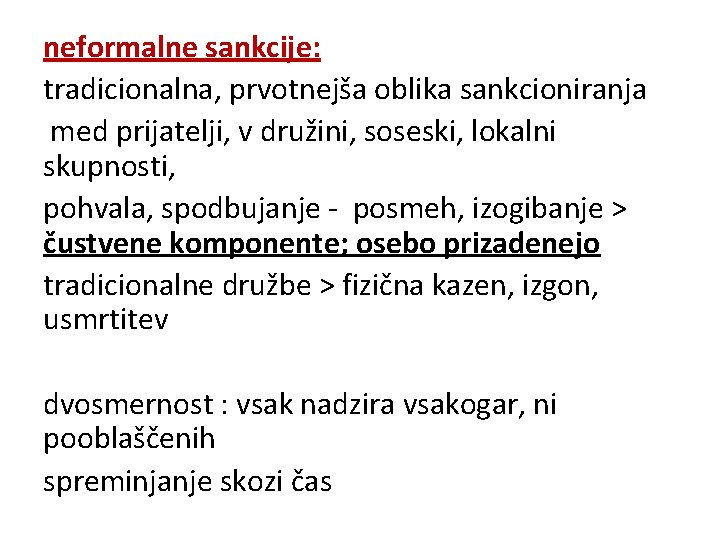 neformalne sankcije:

tradicionalna, prvotnejša oblika sankcioniranja

med prijatelji, v družini, soseski, lokalni skupnosti,

pohvala, spodbujanje - posmeh, izogibanje > čustvene komponente; osebo prizadenejo

tradicionalne družbe > fizična kazen, izgon, usmrtitev

dvosmernost : vsak nadzira vsakogar, ni pooblaščenih

spreminjanje skozi čas